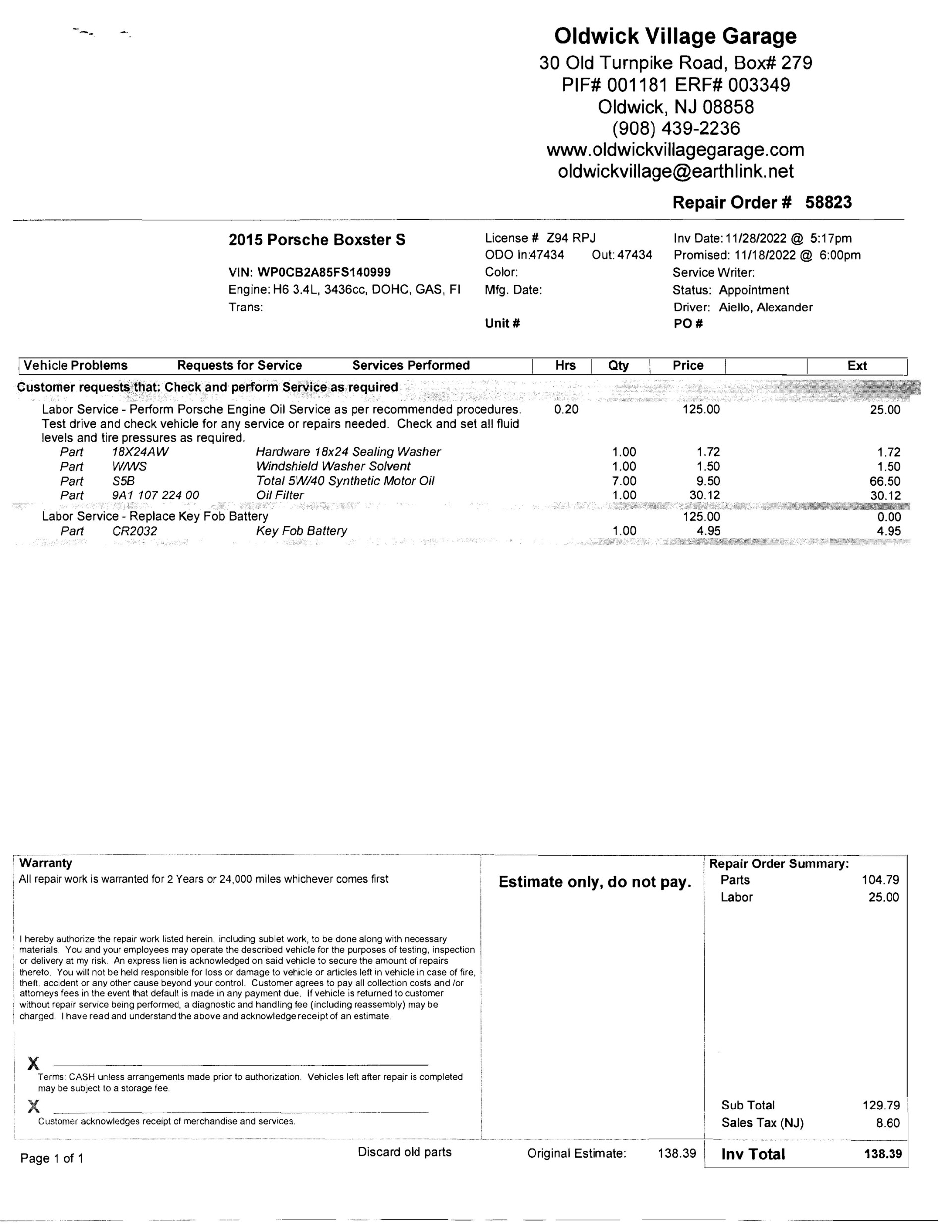 Oldwick Village Garage
30 Old Turnpike Road, Box# 279
PIF# 001181 ERF# 003349
Oldwick, NJ 08858
(908) 439-2236
www.oldwickvillagegarage.com
oldwickvillage@earthlink.net

Repair Order # 58823

2015 Porsche Boxster S
VIN: WP0CB2A85FS140999
Engine: H6 3.4L, 3436cc, DOHC, GAS, FI
Trans:

License # Z94 RPJ
ODO In:47434 Out: 47434
Color:
Mfg. Date:
Unit #

Inv Date: 11/28/2022 @ 5:17pm
Promised: 11/18/2022 @ 6:00pm
Service Writer:
Status: Appointment
Driver: Aiello, Alexander
PO #

| Vehicle Problems Requests for Service Services Performed | Hrs | Qty | Price | | Ext |
|---|---|---|---|---|---|
| Customer requests that: Check and perform Service as required | | | | | |
| Labor Service - Perform Porsche Engine Oil Service as per recommended procedures. Test drive and check vehicle for any service or repairs needed. Check and set all fluid levels and tire pressures as required. | 0.20 | | 125.00 | | 25.00 |
| Part 18X24AW Hardware 18x24 Sealing Washer | | 1.00 | 1.72 | | 1.72 |
| Part W/WS Windshield Washer Solvent | | 1.00 | 1.50 | | 1.50 |
| Part S5B Total 5W/40 Synthetic Motor Oil | | 7.00 | 9.50 | | 66.50 |
| Part 9A1 107 224 00 Oil Filter | | 1.00 | 30.12 | | 30.12 |
| Labor Service - Replace Key Fob Battery | | | 125.00 | | 0.00 |
| Part CR2032 Key Fob Battery | | 1.00 | 4.95 | | 4.95 |

Warranty
All repair work is warranted for 2 Years or 24,000 miles whichever comes first

I hereby authorize the repair work listed herein, including sublet work, to be done along with necessary materials. You and your employees may operate the described vehicle for the purposes of testing, inspection or delivery at my risk. An express lien is acknowledged on said vehicle to secure the amount of repairs thereto. You will not be held responsible for loss or damage to vehicle or articles left in vehicle in case of fire, theft, accident or any other cause beyond your control. Customer agrees to pay all collection costs and /or attorneys fees in the event that default is made in any payment due. If vehicle is returned to customer without repair service being performed, a diagnostic and handling fee (including reassembly) may be charged. I have read and understand the above and acknowledge receipt of an estimate.

X
Terms: CASH unless arrangements made prior to authorization. Vehicles left after repair is completed may be subject to a storage fee.
X
Customer acknowledges receipt of merchandise and services.

Estimate only, do not pay.

Repair Order Summary:
Parts 104.79
Labor 25.00

Sub Total 129.79
Sales Tax (NJ) 8.60

Page 1 of 1
Discard old parts
Original Estimate: 138.39
Inv Total 138.39